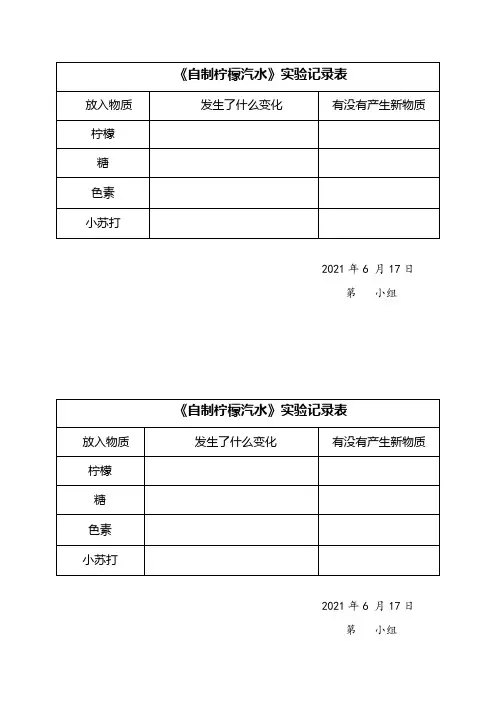 《自制柠檬汽水》实验记录表

| 放入物质 | 发生了什么变化 | 有没有产生新物质 |
|---|---|---|
| 柠檬 | | |
| 糖 | | |
| 色素 | | |
| 小苏打 | | |

2021 年 6 月 17 日
第 小组

《自制柠檬汽水》实验记录表

| 放入物质 | 发生了什么变化 | 有没有产生新物质 |
|---|---|---|
| 柠檬 | | |
| 糖 | | |
| 色素 | | |
| 小苏打 | | |

2021 年 6 月 17 日
第 小组